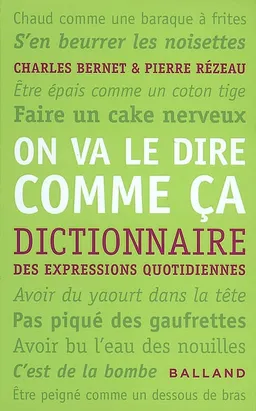 Chaud comme une baraque à frites
S'en beurrer les noisettes
CHARLES BERNET & PIERRE RÉZEAU
Être épais comme un coton tige
Faire un cake nerveux
ON VA LE DIRE COMME ÇA
DICTIONNAIRE
DES EXPRESSIONS QUOTIDIENNES
Avoir du yaourt dans la tête
Pas piqué des gaufrettes
Avoir bu l'eau des nouilles
C'est de la bombe
BALLAND
Être peigné comme un dessous de bras